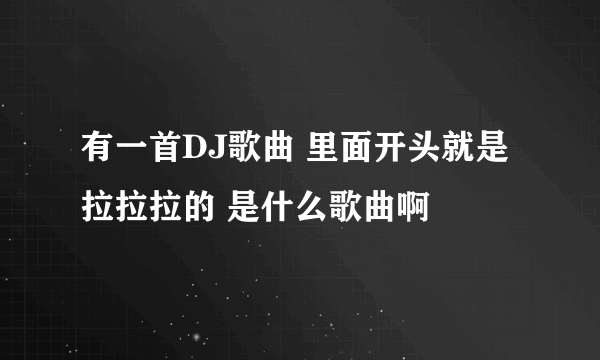 有一首DJ歌曲 里面开头就是拉拉拉的 是什么歌曲啊